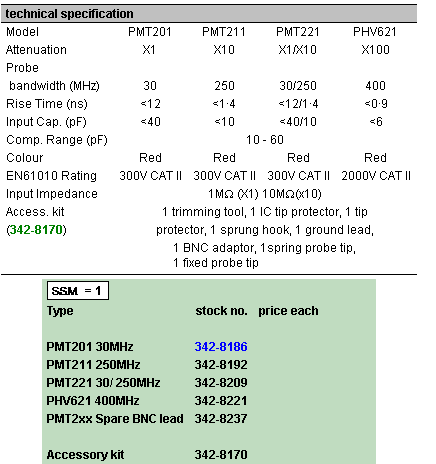 technical specification

| Model | PMT201 | PMT211 | PMT221 | PHV621 |
|---|---|---|---|---|
| Attenuation | X1 | X10 | X1/X10 | X100 |
| Probe bandwidth (MHz) | 30 | 250 | 30/250 | 400 |
| Rise Time (ns) | <12 | <1·4 | <12/1·4 | <0·9 |
| Input Cap. (pF) | <40 | <10 | <40/10 | <6 |
| Comp. Range (pF) | 10 - 60 | | | |
| Colour | Red | Red | Red | Red |
| EN61010 Rating | 300V CAT II | 300V CAT II | 300V CAT II | 2000V CAT II |
| Input Impedance | 1MΩ (X1) 10MΩ(x10) | | | |
| Access. kit (342-8170) | 1 trimming tool, 1 IC tip protector, 1 tip protector, 1 sprung hook, 1 ground lead, 1 BNC adaptor, 1spring probe tip, 1 fixed probe tip | | | |

SSM = 1

| Type | stock no. | price each |
|---|---|---|
| PMT201 30MHz | 342-8186 | |
| PMT211 250MHz | 342-8192 | |
| PMT221 30/ 250MHz | 342-8209 | |
| PHV621 400MHz | 342-8221 | |
| PMT2xx Spare BNC lead | 342-8237 | |
| Accessory kit | 342-8170 | |